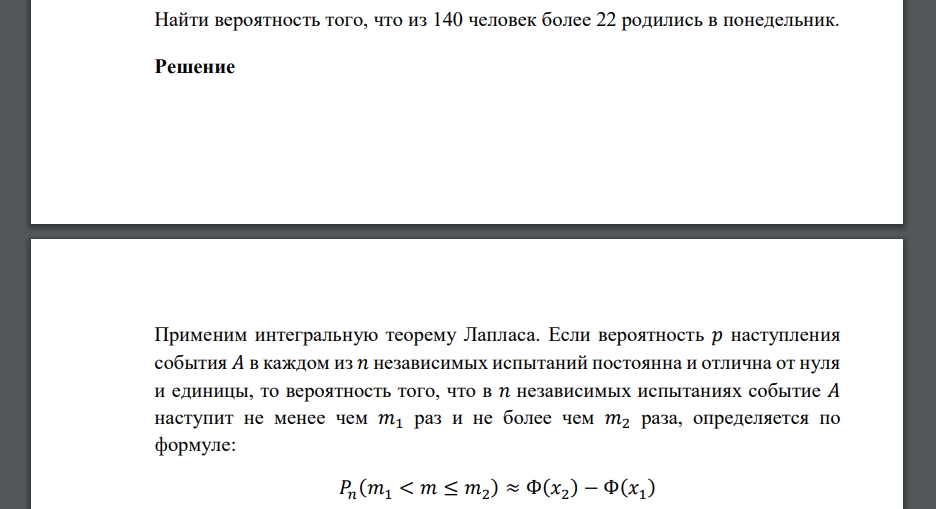 Найти вероятность того, что из 140 человек более 22 родились в понедельник.

**Решение**

Применим интегральную теорему Лапласа. Если вероятность $p$ наступления события $A$ в каждом из $n$ независимых испытаний постоянна и отлична от нуля и единицы, то вероятность того, что в $n$ независимых испытаниях событие $A$ наступит не менее чем $m_1$ раз и не более чем $m_2$ раза, определяется по формуле:

$P_n(m_1 < m \leq m_2) \approx \Phi(x_2) - \Phi(x_1)$